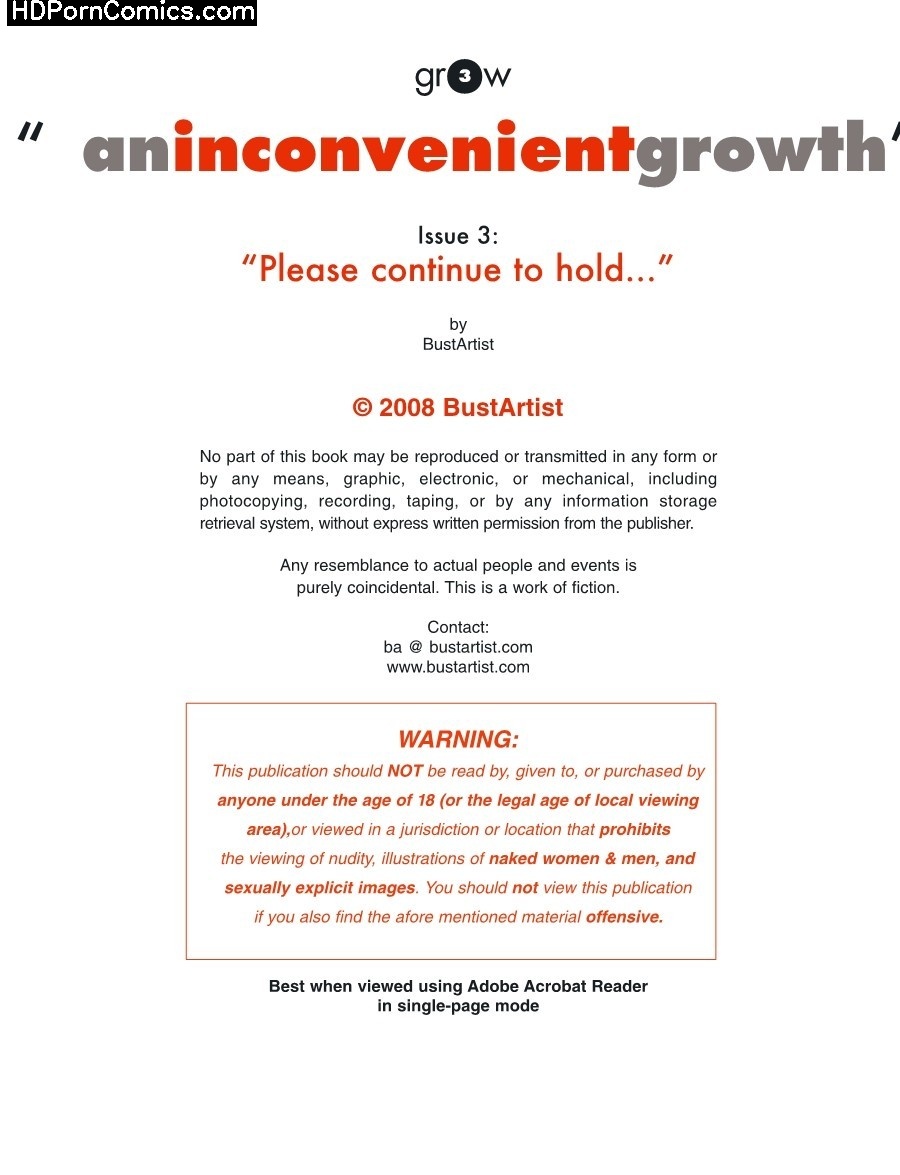 HDPornComics.com

gr3w

" aninconvenientgrowth"

Issue 3:
"Please continue to hold..."

by
BustArtist

© 2008 BustArtist

No part of this book may be reproduced or transmitted in any form or by any means, graphic, electronic, or mechanical, including photocopying, recording, taping, or by any information storage retrieval system, without express written permission from the publisher.

Any resemblance to actual people and events is purely coincidental. This is a work of fiction.

Contact:
ba @ bustartist.com
www.bustartist.com

WARNING:
This publication should NOT be read by, given to, or purchased by anyone under the age of 18 (or the legal age of local viewing area),or viewed in a jurisdiction or location that prohibits the viewing of nudity, illustrations of naked women & men, and sexually explicit images. You should not view this publication if you also find the afore mentioned material offensive.

Best when viewed using Adobe Acrobat Reader
in single-page mode